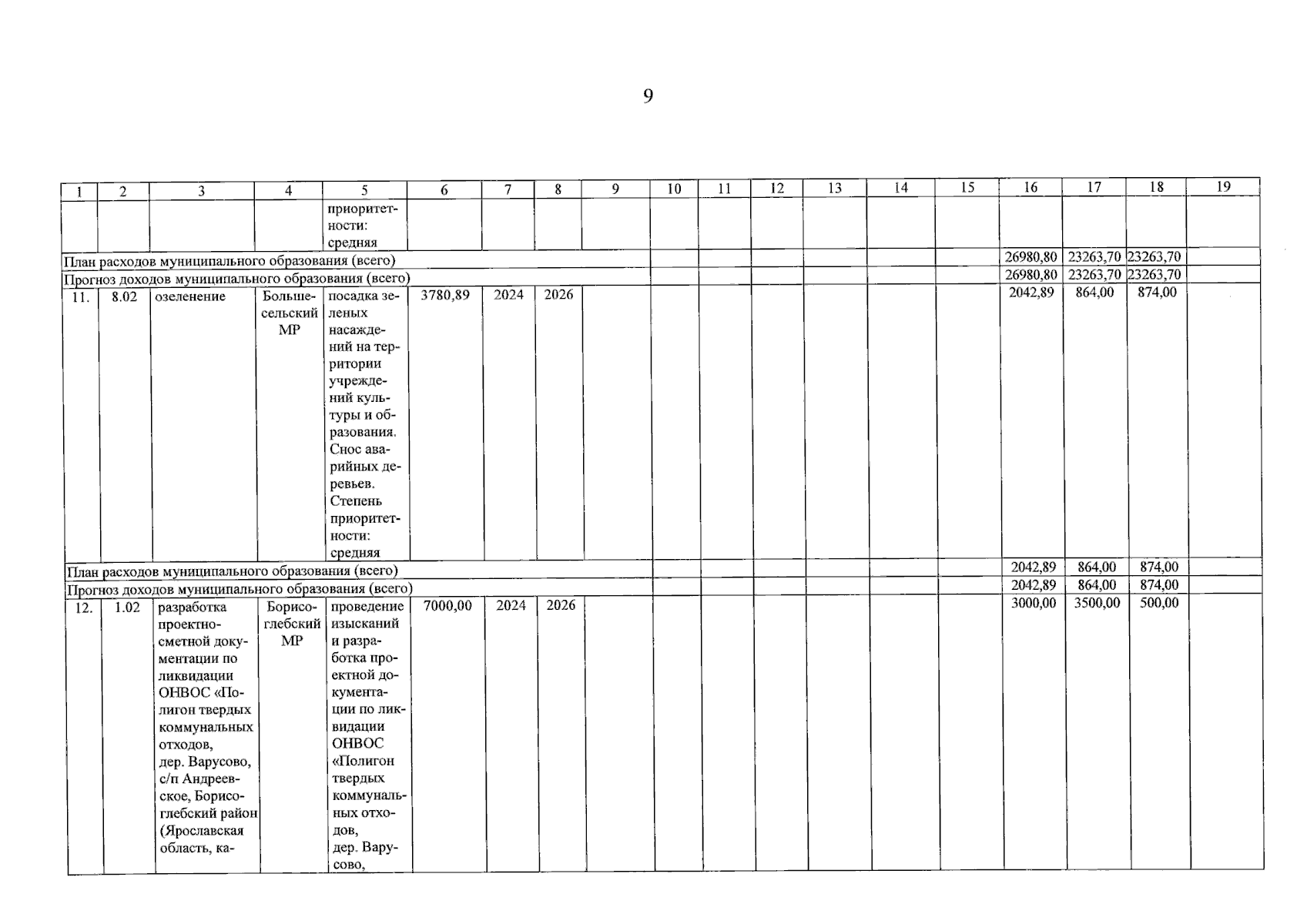 9

| 1 | 2 | 3 | 4 | 5 | 6 | 7 | 8 | 9 | 10 | 11 | 12 | 13 | 14 | 15 | 16 | 17 | 18 | 19 |
|---|---|---|---|---|---|---|---|---|---|---|---|---|---|---|---|---|---|---|
| | | | | приоритетности: средняя | | | | | | | | | | | | | | |
| План расходов муниципального образования (всего) | | | | | | | | | | | | | | | 26980,80 | 23263,70 | 23263,70 | |
| Прогноз доходов муниципального образования (всего) | | | | | | | | | | | | | | | 26980,80 | 23263,70 | 23263,70 | |
| 11. | 8.02 | озеленение | Большесельский МР | посадка зеленых насаждений на территории учреждений культуры и образования. Снос аварийных деревьев. Степень приоритетности: средняя | 3780,89 | 2024 | 2026 | | | | | | | | 2042,89 | 864,00 | 874,00 | |
| План расходов муниципального образования (всего) | | | | | | | | | | | | | | | 2042,89 | 864,00 | 874,00 | |
| Прогноз доходов муниципального образования (всего) | | | | | | | | | | | | | | | 2042,89 | 864,00 | 874,00 | |
| 12. | 1.02 | разработка проектно-сметной документации по ликвидации ОНВОС «Полигон твердых коммунальных отходов, дер. Варусово, с/п Андреевское, Борисоглебский район (Ярославская область, ка- | Борисоглебский МР | проведение изысканий и разработка проектной документации по ликвидации ОНВОС «Полигон твердых коммунальных отходов, дер. Варусово, | 7000,00 | 2024 | 2026 | | | | | | | | 3000,00 | 3500,00 | 500,00 | |